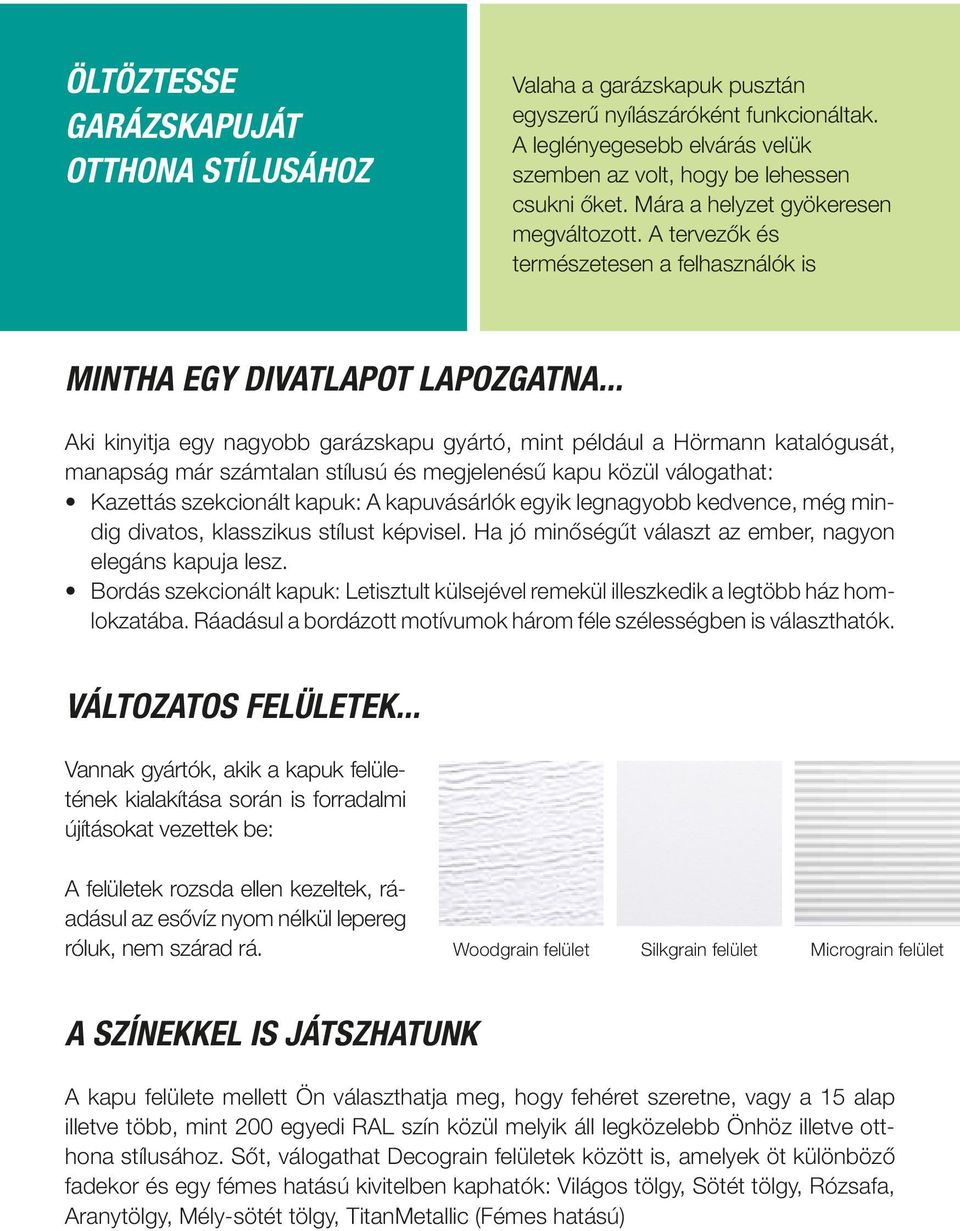 ÖLTÖZTESSE GARÁZSKAPUJÁT OTTHONA STÍLUSÁHOZ

Valaha a garázskapuk pusztán egyszerű nyílászáróként funkcionáltak. A leglényegesebb elvárás velük szemben az volt, hogy be lehessen csukni őket. Mára a helyzet gyökeresen megváltozott. A tervezők és természetesen a felhasználók is

MINTHA EGY DIVATLAPOT LAPOZGATNA...

Aki kinyitja egy nagyobb garázskapu gyártó, mint például a Hörmann katalógusát, manapság már számtalan stílusú és megjelenésű kapu közül válogathat:
• Kazettás szekcionált kapuk: A kapuvásárlók egyik legnagyobb kedvence, még mindig divatos, klasszikus stílust képvisel. Ha jó minőségűt választ az ember, nagyon elegáns kapuja lesz.
• Bordás szekcionált kapuk: Letisztult külsejével remekül illeszkedik a legtöbb ház homlokzatába. Ráadásul a bordázott motívumok három féle szélességben is választhatók.

VÁLTOZATOS FELÜLETEK...

Vannak gyártók, akik a kapuk felületének kialakítása során is forradalmi újításokat vezettek be:

A felületek rozsda ellen kezeltek, ráadásul az esővíz nyom nélkül lepereg róluk, nem szárad rá.

Woodgrain felület

Silkgrain felület

Micrograin felület

A SZÍNEKKEL IS JÁTSZHATUNK

A kapu felülete mellett Ön választhatja meg, hogy fehéret szeretne, vagy a 15 alap illetve több, mint 200 egyedi RAL szín közül melyik áll legközelebb Önhöz illetve otthona stílusához. Sőt, válogathat Decograin felületek között is, amelyek öt különböző fadekor és egy fémes hatású kivitelben kaphatók: Világos tölgy, Sötét tölgy, Rózsafa, Aranytölgy, Mély-sötét tölgy, TitanMetallic (Fémes hatású)